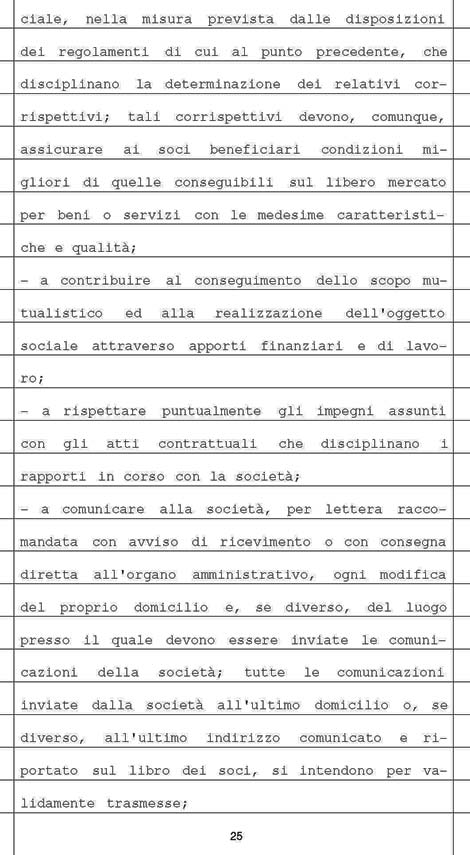 ciale, nella misura prevista dalle disposizioni dei regolamenti di cui al punto precedente, che disciplinano la determinazione dei relativi corrispettivi; tali corrispettivi devono, comunque, assicurare ai soci beneficiari condizioni migliori di quelle conseguibili sul libero mercato per beni o servizi con le medesime caratteristiche e qualità;

- a contribuire al conseguimento dello scopo mutualistico ed alla realizzazione dell'oggetto sociale attraverso apporti finanziari e di lavoro;

- a rispettare puntualmente gli impegni assunti con gli atti contrattuali che disciplinano i rapporti in corso con la società;

- a comunicare alla società, per lettera raccomandata con avviso di ricevimento o con consegna diretta all'organo amministrativo, ogni modifica del proprio domicilio e, se diverso, del luogo presso il quale devono essere inviate le comunicazioni della società; tutte le comunicazioni inviate dalla società all'ultimo domicilio o, se diverso, all'ultimo indirizzo comunicato e riportato sul libro dei soci, si intendono per validamente trasmesse;

25